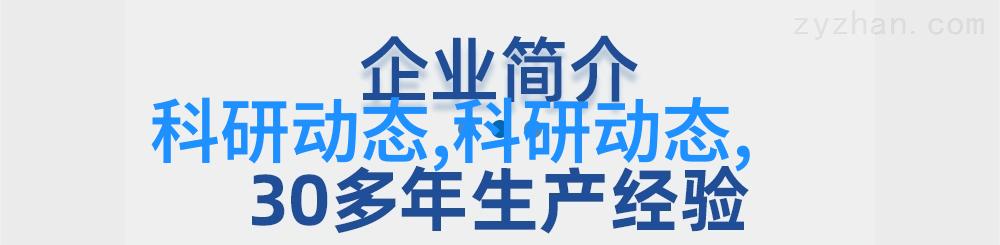 zyzhan.com

企业简介

科研动态,科研动态,

30多年生产经验